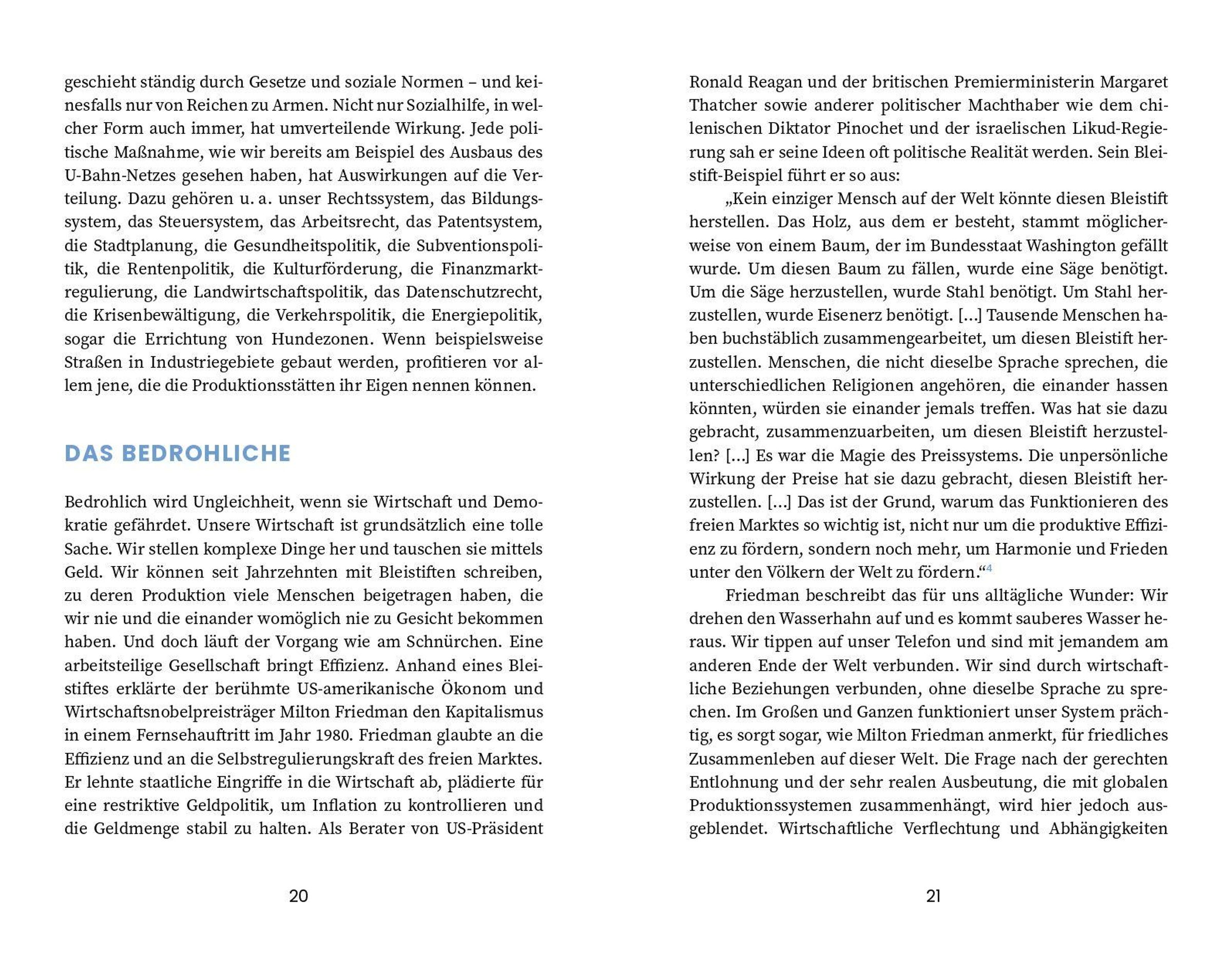 geschieht ständig durch Gesetze und soziale Normen – und keinesfalls nur von Reichen zu Armen. Nicht nur Sozialhilfe, in welcher Form auch immer, hat umverteilende Wirkung. Jede politische Maßnahme, wie wir bereits am Beispiel des Ausbaus des U-Bahn-Netzes gesehen haben, hat Auswirkungen auf die Verteilung. Dazu gehören u. a. unser Rechtssystem, das Bildungssystem, das Steuersystem, das Arbeitsrecht, das Patentsystem, die Stadtplanung, die Gesundheitspolitik, die Subventionspolitik, die Rentenpolitik, die Kulturförderung, die Finanzmarktregulierung, die Landwirtschaftspolitik, das Datenschutzrecht, die Krisenbewältigung, die Verkehrspolitik, die Energiepolitik, sogar die Errichtung von Hundezonen. Wenn beispielsweise Straßen in Industriegebiete gebaut werden, profitieren vor allem jene, die die Produktionsstätten ihr Eigen nennen können.

DAS BEDROHLICHE

Bedrohlich wird Ungleichheit, wenn sie Wirtschaft und Demokratie gefährdet. Unsere Wirtschaft ist grundsätzlich eine tolle Sache. Wir stellen komplexe Dinge her und tauschen sie mittels Geld. Wir können seit Jahrzehnten mit Bleistiften schreiben, zu deren Produktion viele Menschen beigetragen haben, die wir nie und die einander womöglich nie zu Gesicht bekommen haben. Und doch läuft der Vorgang wie am Schnürchen. Eine arbeitsteilige Gesellschaft bringt Effizienz. Anhand eines Bleistiftes erklärte der berühmte US-amerikanische Ökonom und Wirtschaftsnobelpreisträger Milton Friedman den Kapitalismus in einem Fernsehauftritt im Jahr 1980. Friedman glaubte an die Effizienz und an die Selbstregulierungskraft des freien Marktes. Er lehnte staatliche Eingriffe in die Wirtschaft ab, plädierte für eine restriktive Geldpolitik, um Inflation zu kontrollieren und die Geldmenge stabil zu halten. Als Berater von US-Präsident

20

Ronald Reagan und der britischen Premierministerin Margaret Thatcher sowie anderer politischer Machthaber wie dem chilenischen Diktator Pinochet und der israelischen Likud-Regierung sah er seine Ideen oft politische Realität werden. Sein Bleistift-Beispiel führt er so aus:

„Kein einziger Mensch auf der Welt könnte diesen Bleistift herstellen. Das Holz, aus dem er besteht, stammt möglicherweise von einem Baum, der im Bundesstaat Washington gefällt wurde. Um diesen Baum zu fällen, wurde eine Säge benötigt. Um die Säge herzustellen, wurde Stahl benötigt. Um Stahl herzustellen, wurde Eisenerz benötigt. […] Tausende Menschen haben buchstäblich zusammengearbeitet, um diesen Bleistift herzustellen. Menschen, die nicht dieselbe Sprache sprechen, die unterschiedlichen Religionen angehören, die einander hassen könnten, würden sie einander jemals treffen. Was hat sie dazu gebracht, zusammenzuarbeiten, um diesen Bleistift herzustellen? […] Es war die Magie des Preissystems. Die unpersönliche Wirkung der Preise hat sie dazu gebracht, diesen Bleistift herzustellen. […] Das ist der Grund, warum das Funktionieren des freien Marktes so wichtig ist, nicht nur um die produktive Effizienz zu fördern, sondern noch mehr, um Harmonie und Frieden unter den Völkern der Welt zu fördern.“$^4$

Friedman beschreibt das für uns alltägliche Wunder: Wir drehen den Wasserhahn auf und es kommt sauberes Wasser heraus. Wir tippen auf unser Telefon und sind mit jemandem am anderen Ende der Welt verbunden. Wir sind durch wirtschaftliche Beziehungen verbunden, ohne dieselbe Sprache zu sprechen. Im Großen und Ganzen funktioniert unser System prächtig, es sorgt sogar, wie Milton Friedman anmerkt, für friedliches Zusammenleben auf dieser Welt. Die Frage nach der gerechten Entlohnung und der sehr realen Ausbeutung, die mit globalen Produktionssystemen zusammenhängt, wird hier jedoch ausgeblendet. Wirtschaftliche Verflechtung und Abhängigkeiten

21